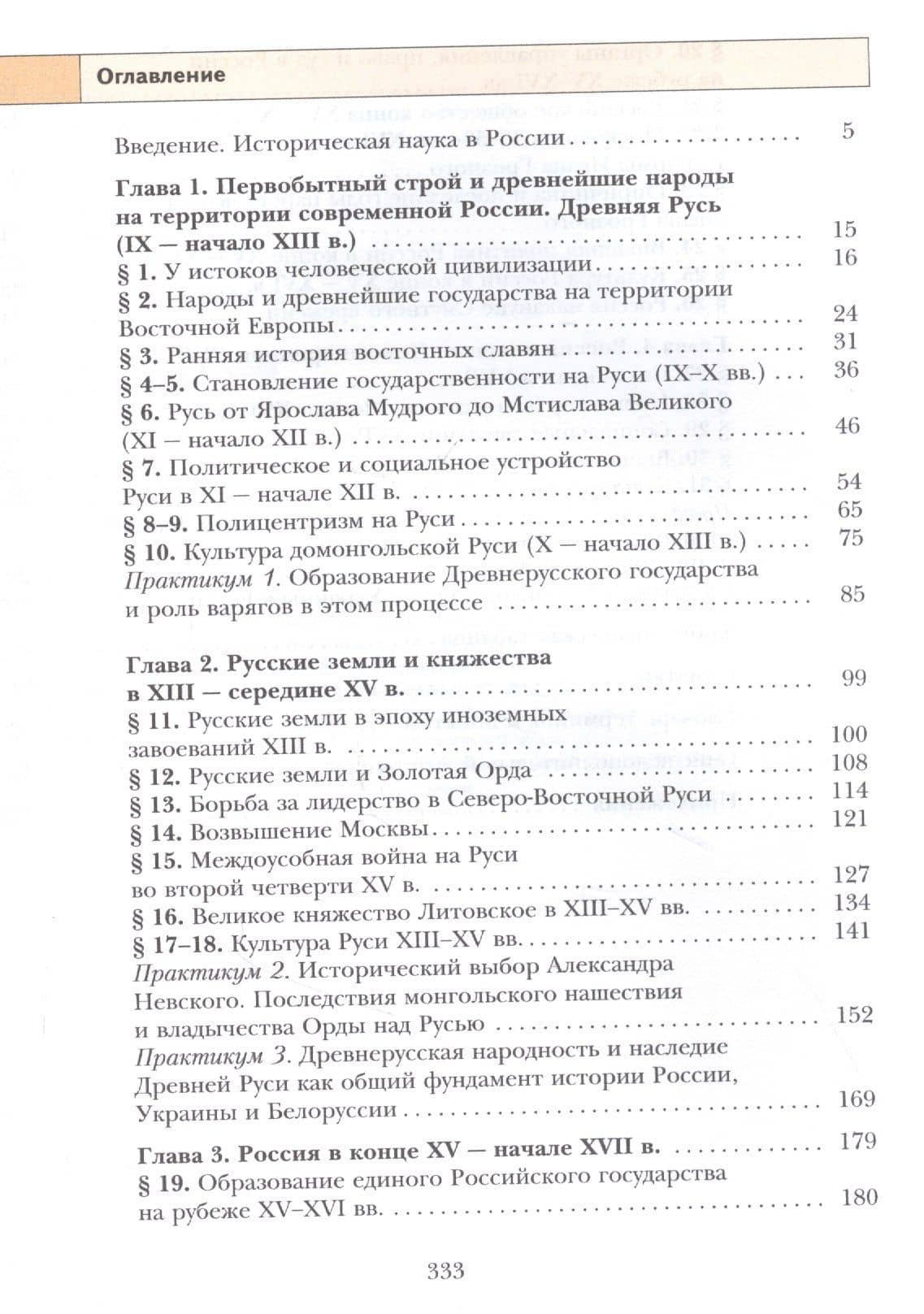 Оглавление

Введение. Историческая наука в России 5

Глава 1. Первобытный строй и древнейшие народы на территории современной России. Древняя Русь (IX — начало XIII в.) 15

§ 1. У истоков человеческой цивилизации 16

§ 2. Народы и древнейшие государства на территории Восточной Европы 24

§ 3. Ранняя история восточных славян 31

§ 4–5. Становление государственности на Руси (IX–X вв.) 36

§ 6. Русь от Ярослава Мудрого до Мстислава Великого (XI — начало XII в.) 46

§ 7. Политическое и социальное устройство Руси в XI — начале XII в. 54

§ 8–9. Полицентризм на Руси 65

§ 10. Культура домонгольской Руси (X — начало XIII в.) 75

Практикум 1. Образование Древнерусского государства и роль варягов в этом процессе 85

Глава 2. Русские земли и княжества в XIII — середине XV в. 99

§ 11. Русские земли в эпоху иноземных завоеваний XIII в. 100

§ 12. Русские земли и Золотая Орда 108

§ 13. Борьба за лидерство в Северо-Восточной Руси 114

§ 14. Возвышение Москвы 121

§ 15. Междоусобная война на Руси во второй четверти XV в. 127

§ 16. Великое княжество Литовское в XIII–XV вв. 134

§ 17–18. Культура Руси XIII–XV вв. 141

Практикум 2. Исторический выбор Александра Невского. Последствия монгольского нашествия и владычества Орды над Русью 152

Практикум 3. Древнерусская народность и наследие Древней Руси как общий фундамент истории России, Украины и Белоруссии 169

Глава 3. Россия в конце XV — начале XVII в. 179

§ 19. Образование единого Российского государства на рубеже XV–XVI вв. 180

333